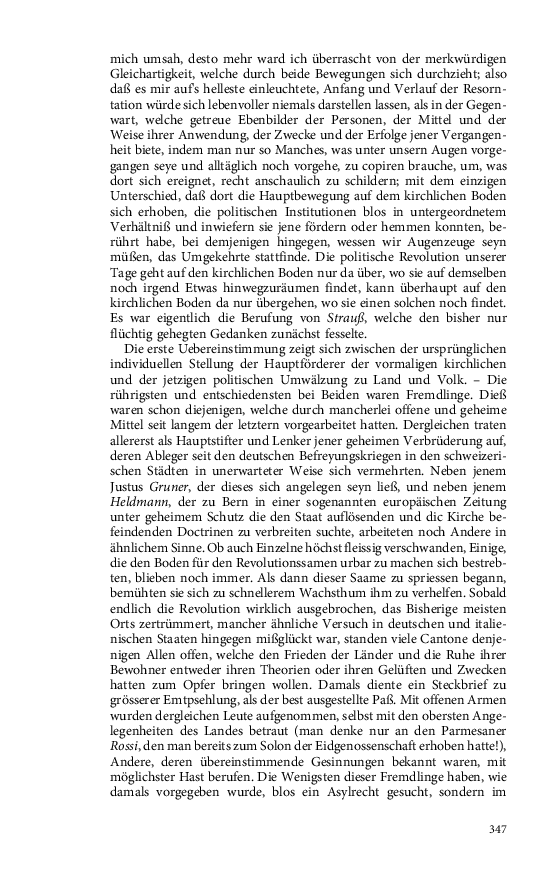 mich umsah, desto mehr ward ich überrascht von der merkwürdigen Gleichartigkeit, welche durch beide Bewegungen sich durchzieht; also daß es mir auf's helleste einleuchtete, Anfang und Verlauf der Resorntation würde sich lebenvoller niemals darstellen lassen, als in der Gegenwart, welche getreue Ebenbilder der Personen, der Mittel und der Weise ihrer Anwendung, der Zwecke und der Erfolge jener Vergangenheit biete, indem man nur so Manches, was unter unsern Augen vorgegangen seye und alltäglich noch vorgehe, zu copiren brauche, um, was dort sich ereignet, recht anschaulich zu schildern; mit dem einzigen Unterschied, daß dort die Hauptbewegung auf dem kirchlichen Boden sich erhoben, die politischen Institutionen blos in untergeordnetem Verhältniß und inwiefern sie jene fördern oder hemmen konnten, berührt habe, bei demjenigen hingegen, wessen wir Augenzeuge seyn müßen, das Umgekehrte stattfinde. Die politische Revolution unserer Tage geht auf den kirchlichen Boden nur da über, wo sie auf demselben noch irgend Etwas hinwegzuräumen findet, kann überhaupt auf den kirchlichen Boden da nur übergehen, wo sie einen solchen noch findet. Es war eigentlich die Berufung von Strauß, welche den bisher nur flüchtig gehegten Gedanken zunächst fesselte.

Die erste Uebereinstimmung zeigt sich zwischen der ursprünglichen individuellen Stellung der Hauptförderer der vormaligen kirchlichen und der jetzigen politischen Umwälzung zu Land und Volk. – Die rührigsten und entschiedensten bei Beiden waren Fremdlinge. Dieß waren schon diejenigen, welche durch mancherlei offene und geheime Mittel seit langem der letztern vorgearbeitet hatten. Dergleichen traten allererst als Hauptstifter und Lenker jener geheimen Verbrüderung auf, deren Ableger seit den deutschen Befreyungskriegen in den schweizerischen Städten in unerwarteter Weise sich vermehrten. Neben jenem Justus Gruner, der dieses sich angelegen seyn ließ, und neben jenem Heldmann, der zu Bern in einer sogenannten europäischen Zeitung unter geheimem Schutz die den Staat auflösenden und dic Kirche befeindenden Doctrinen zu verbreiten suchte, arbeiteten noch Andere in ähnlichem Sinne. Ob auch Einzelne höchst fleissig verschwanden, Einige, die den Boden für den Revolutionssamen urbar zu machen sich bestrebten, blieben noch immer. Als dann dieser Saame zu spriessen begann, bemühten sie sich zu schnellerem Wachsthum ihm zu verhelfen. Sobald endlich die Revolution wirklich ausgebrochen, das Bisherige meisten Orts zertrümmert, mancher ähnliche Versuch in deutschen und italienischen Staaten hingegen mißglückt war, standen viele Cantone denjenigen Allen offen, welche den Frieden der Länder und die Ruhe ihrer Bewohner entweder ihren Theorien oder ihren Gelüften und Zwecken hatten zum Opfer bringen wollen. Damals diente ein Steckbrief zu grösserer Emtpsehlung, als der best ausgestellte Paß. Mit offenen Armen wurden dergleichen Leute aufgenommen, selbst mit den obersten Angelegenheiten des Landes betraut (man denke nur an den Parmesaner Rossi, den man bereits zum Solon der Eidgenossenschaft erhoben hatte!), Andere, deren übereinstimmende Gesinnungen bekannt waren, mit möglichster Hast berufen. Die Wenigsten dieser Fremdlinge haben, wie damals vorgegeben wurde, blos ein Asylrecht gesucht, sondern im

347